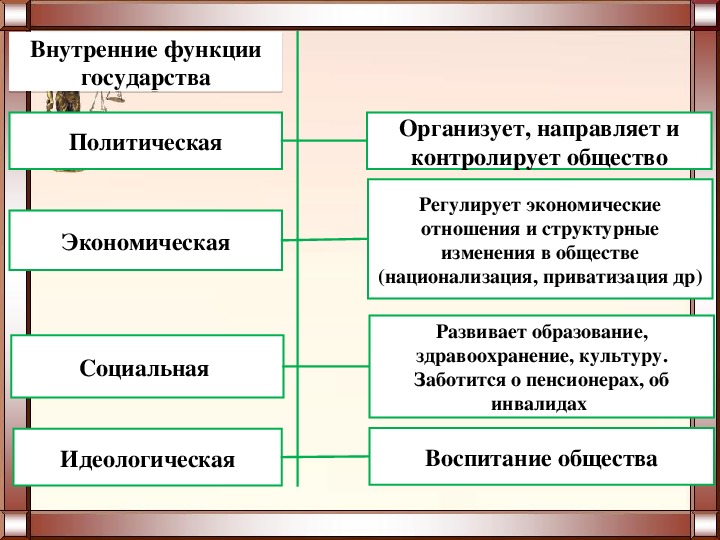 Внутренние функции государства

Политическая

Организует, направляет и контролирует общество

Экономическая

Регулирует экономические отношения и структурные изменения в обществе (национализация, приватизация др)

Социальная

Развивает образование, здравоохранение, культуру. Заботится о пенсионерах, об инвалидах

Идеологическая

Воспитание общества